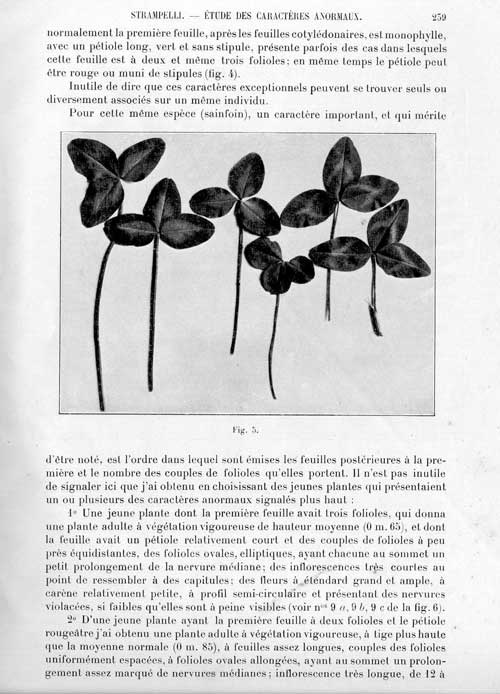 STRAMPELLI. — ÉTUDE DES CARACTÈRES ANORMAUX. 259

normalement la première feuille, après les feuilles cotylédonaires, est monophylle, avec un pétiole long, vert et sans stipule, présente parfois des cas dans lesquels cette feuille est à deux et même trois folioles; en même temps le pétiole peut être rouge ou muni de stipules (fig. 4).

Inutile de dire que ces caractères exceptionnels peuvent se trouver seuls ou diversement associés sur un même individu.

Pour cette même espèce (sainfoin), un caractère important, et qui mérite

Fig. 5.

d'être noté, est l'ordre dans lequel sont émises les feuilles postérieures à la première et le nombre des couples de folioles qu'elles portent. Il n'est pas inutile de signaler ici que j'ai obtenu en choisissant des jeunes plantes qui présentaient un ou plusieurs des caractères anormaux signalés plus haut :

1° Une jeune plante dont la première feuille avait trois folioles, qui donna une plante adulte à végétation vigoureuse de hauteur moyenne (0 m. 65), et dont la feuille avait un pétiole relativement court et des couples de folioles à peu près équidistantes, des folioles ovales, elliptiques, ayant chacune au sommet un petit prolongement de la nervure médiane; des inflorescences très courtes au point de ressembler à des capitules; des fleurs à étendard grand et ample, à carène relativement petite, à profil semi-circulaire et présentant des nervures violacées, si faibles qu'elles sont à peine visibles (voir nos 9 a, 9 b, 9 c de la fig. 6).

2° D'une jeune plante ayant la première feuille à deux folioles et le pétiole rougeâtre j'ai obtenu une plante adulte à végétation vigoureuse, à tige plus haute que la moyenne normale (0 m. 85), à feuilles assez longues, couples des folioles uniformément espacées, à folioles ovales allongées, ayant au sommet un prolongement assez marqué de nervures médianes; inflorescence très longue, de 12 à